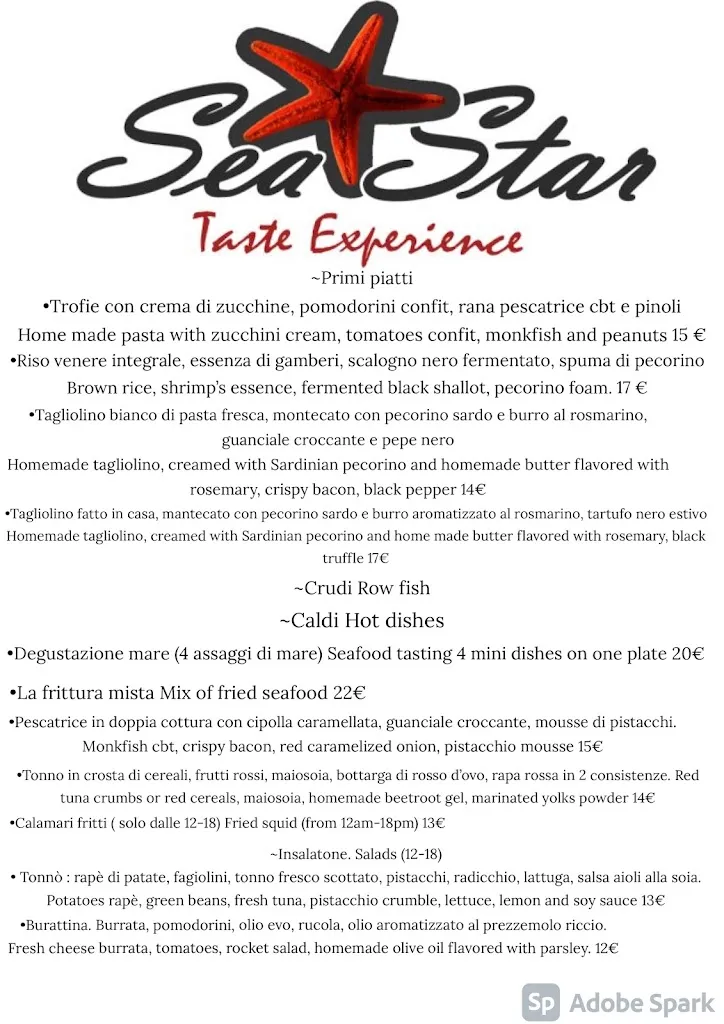 Sea Star
Taste Experience

~Primi piatti

•Trofie con crema di zucchine, pomodorini confit, rana pescatrice cbt e pinoli
Home made pasta with zucchini cream, tomatoes confit, monkfish and peanuts 15 €

•Riso venere integrale, essenza di gamberi, scalogno nero fermentato, spuma di pecorino
Brown rice, shrimp's essence, fermented black shallot, pecorino foam. 17 €

•Tagliolino bianco di pasta fresca, montecato con pecorino sardo e burro al rosmarino, guanciale croccante e pepe nero
Homemade tagliolino, creamed with Sardinian pecorino and homemade butter flavored with rosemary, crispy bacon, black pepper 14€

•Tagliolino fatto in casa, mantecato con pecorino sardo e burro aromatizzato al rosmarino, tartufo nero estivo
Homemade tagliolino, creamed with Sardinian pecorino and home made butter flavored with rosemary, black truffle 17€

~Crudi Row fish

~Caldi Hot dishes

•Degustazione mare (4 assaggi di mare) Seafood tasting 4 mini dishes on one plate 20€

•La frittura mista Mix of fried seafood 22€

•Pescatrice in doppia cottura con cipolla caramellata, guanciale croccante, mousse di pistacchi.
Monkfish cbt, crispy bacon, red caramelized onion, pistacchio mousse 15€

•Tonno in crosta di cereali, frutti rossi, maiosoia, bottarga di rosso d'ovo, rapa rossa in 2 consistenze. Red tuna crumbs or red cereals, maiosoia, homemade beetroot gel, marinated yolks powder 14€

•Calamari fritti ( solo dalle 12-18) Fried squid (from 12am-18pm) 13€

~Insalatone. Salads (12-18)

• Tonnò : rapè di patate, fagiolini, tonno fresco scottato, pistacchi, radicchio, lattuga, salsa aioli alla soia.
Potatoes rapè, green beans, fresh tuna, pistacchio crumble, lettuce, lemon and soy sauce 13€

•Burattina. Burrata, pomodorini, olio evo, rucola, olio aromatizzato al prezzemolo riccio.
Fresh cheese burrata, tomatoes, rocket salad, homemade olive oil flavored with parsley. 12€

Sp Adobe Spark